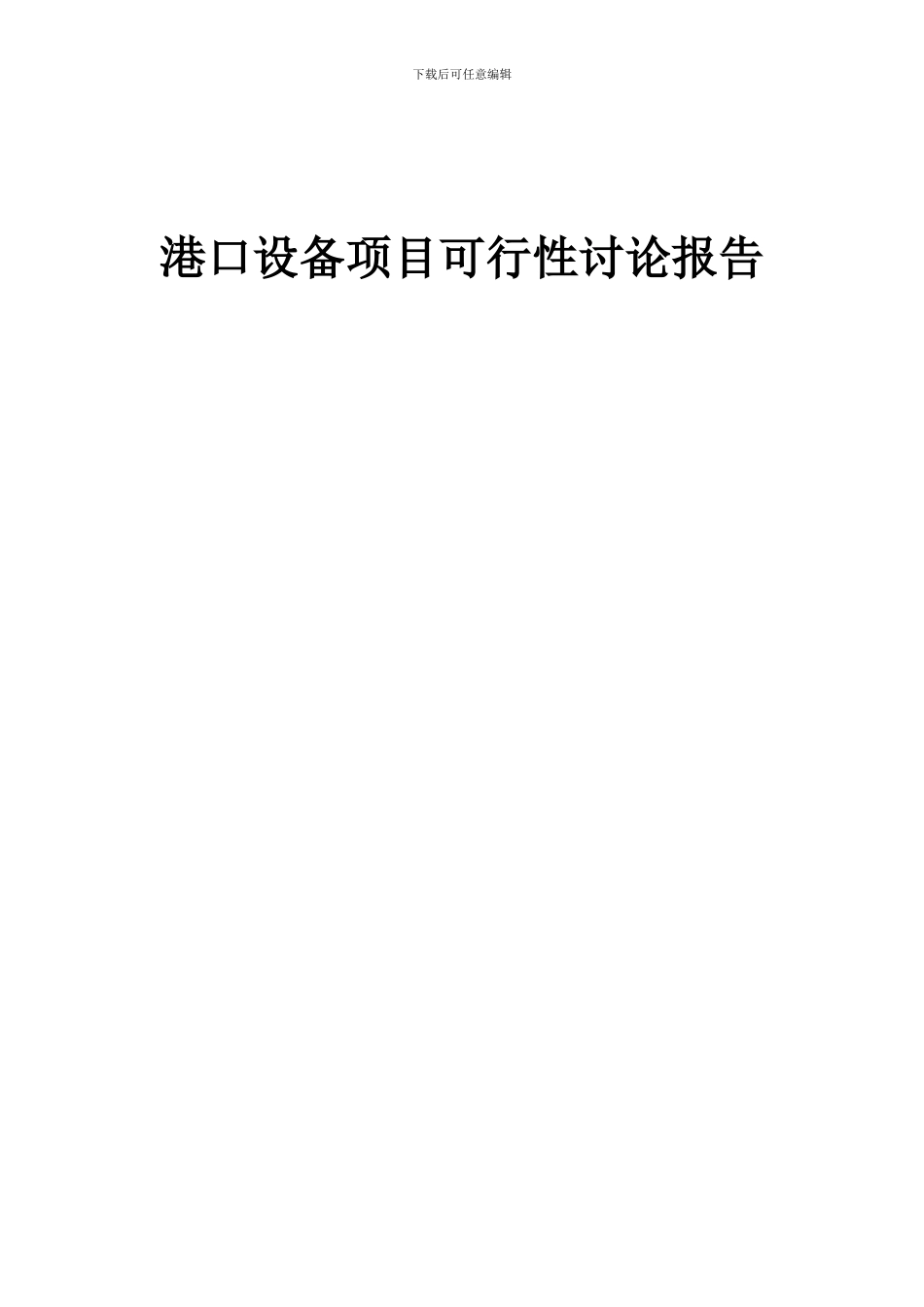 下载后可任意编辑

港口设备项目可行性讨论报告